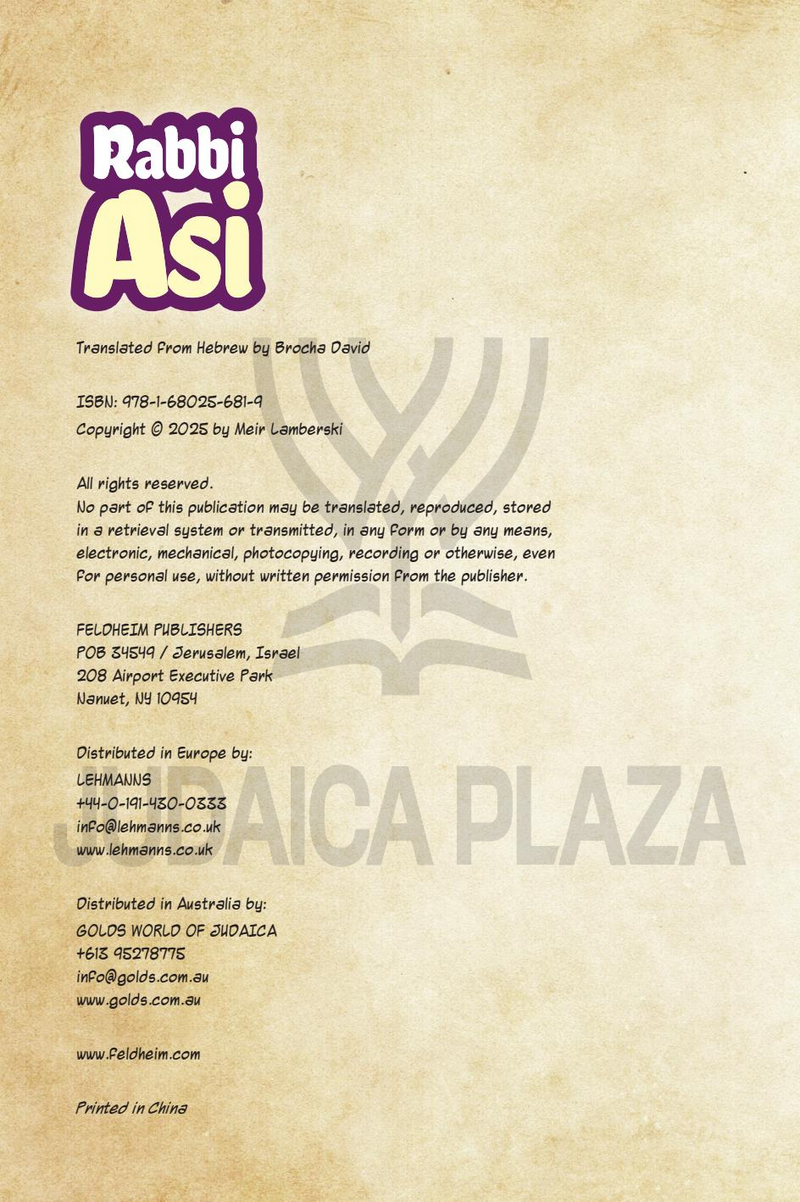 Rabbi Asi

Translated from Hebrew by Brocha David

ISBN: 978-1-68025-681-9
Copyright © 2025 by Meir Lamberski

All rights reserved.
No part of this publication may be translated, reproduced, stored in a retrieval system or transmitted, in any form or by any means, electronic, mechanical, photocopying, recording or otherwise, even for personal use, without written permission from the publisher.

FELDHEIM PUBLISHERS
POB 34549 / Jerusalem, Israel
208 Airport Executive Park
Nanuet, NY 10954

Distributed in Europe by:
LEHMANNS
+44-0-191-430-0333
info@lehmanns.co.uk
www.lehmanns.co.uk

Distributed in Australia by:
GOLDS WORLD OF JUDAICA
+613 95278775
info@golds.com.au
www.golds.com.au

www.feldheim.com

Printed in China

JUDAICA PLAZA